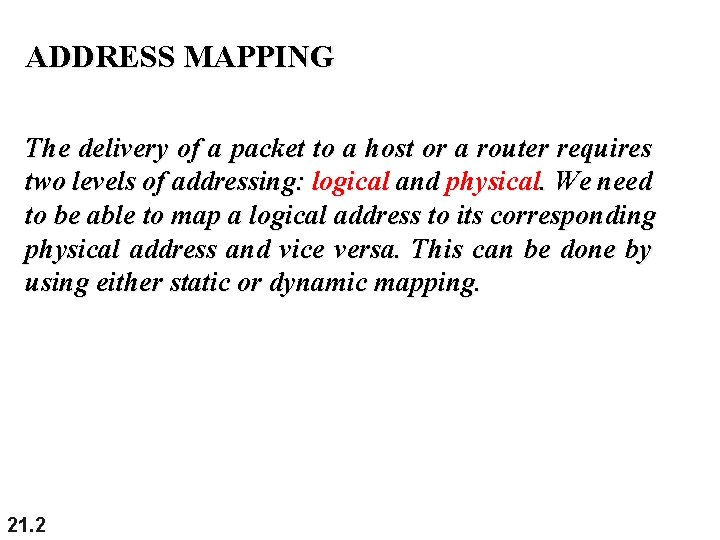 ADDRESS MAPPING

The delivery of a packet to a host or a router requires two levels of addressing: logical and physical. We need to be able to map a logical address to its corresponding physical address and vice versa. This can be done by using either static or dynamic mapping.

21.2